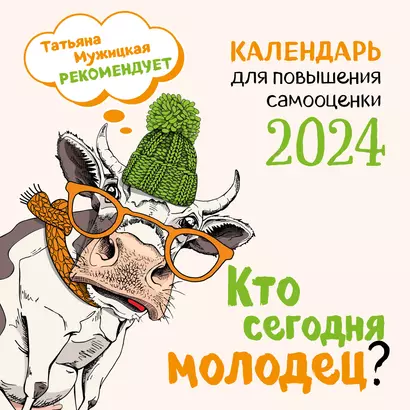 Татьяна Мужицкая РЕКОМЕНДУЕТ

КАЛЕНДАРЬ для повышения самооценки 2024

Кто сегодня молодец?